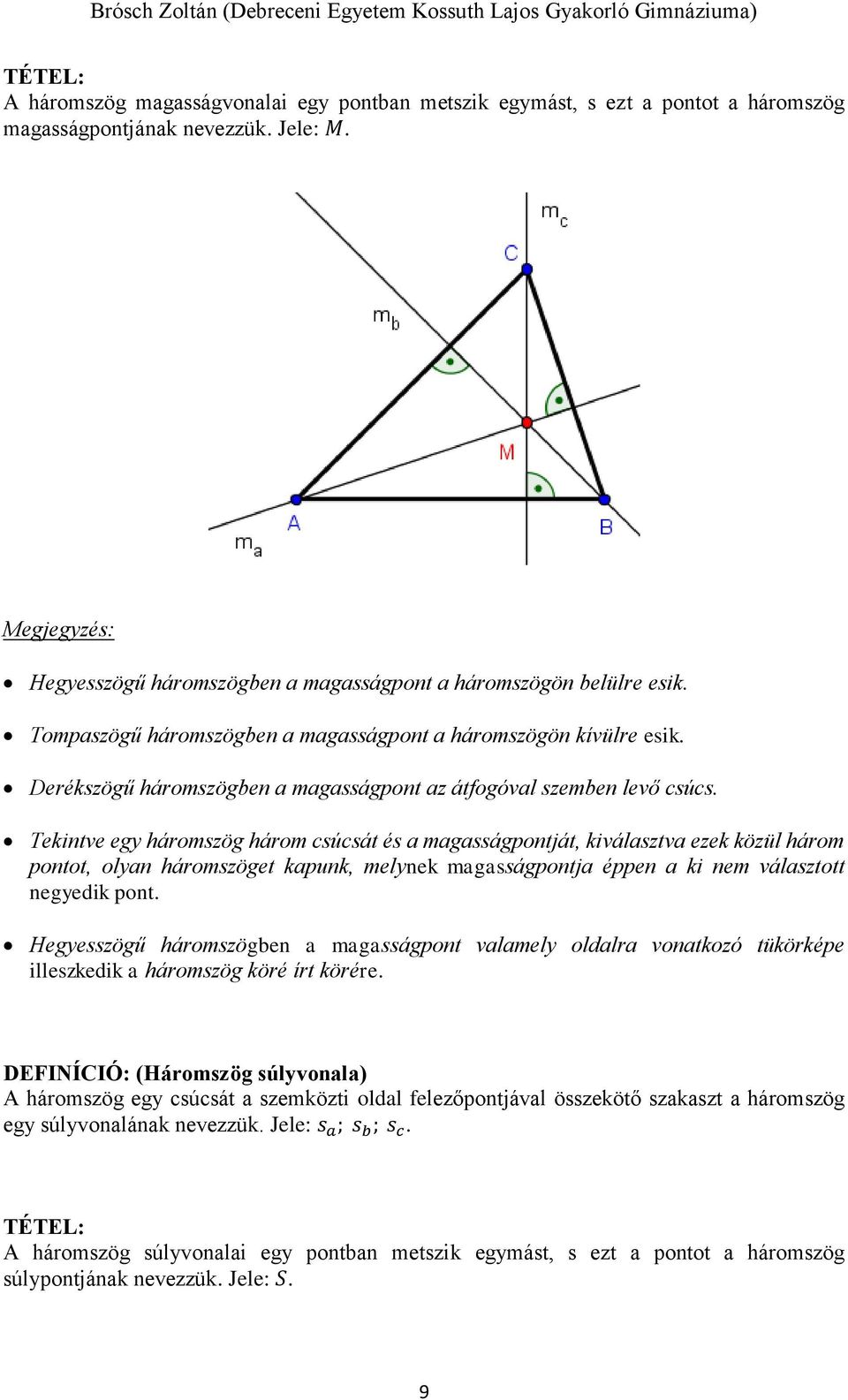 Brósch Zoltán (Debreceni Egyetem Kossuth Lajos Gyakorló Gimnáziuma)

TÉTEL:
A háromszög magasságvonalai egy pontban metszik egymást, s ezt a pontot a háromszög magasságpontjának nevezzük. Jele: $M$.

$m_c$
C
$m_b$
M
A
B
$m_a$

Megjegyzés:

• Hegyesszögű háromszögben a magasságpont a háromszögön belülre esik.

• Tompaszögű háromszögben a magasságpont a háromszögön kívülre esik.

• Derékszögű háromszögben a magasságpont az átfogóval szemben levő csúcs.

• Tekintve egy háromszög három csúcsát és a magasságpontját, kiválasztva ezek közül három pontot, olyan háromszöget kapunk, melynek magasságpontja éppen a ki nem választott negyedik pont.

• Hegyesszögű háromszögben a magasságpont valamely oldalra vonatkozó tükörképe illeszkedik a háromszög köré írt körére.

DEFINÍCIÓ: (Háromszög súlyvonala)
A háromszög egy csúcsát a szemközti oldal felezőpontjával összekötő szakaszt a háromszög egy súlyvonalának nevezzük. Jele: $s_a$; $s_b$; $s_c$.

TÉTEL:
A háromszög súlyvonalai egy pontban metszik egymást, s ezt a pontot a háromszög súlypontjának nevezzük. Jele: $S$.

9